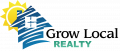 Grow Local
REALTY